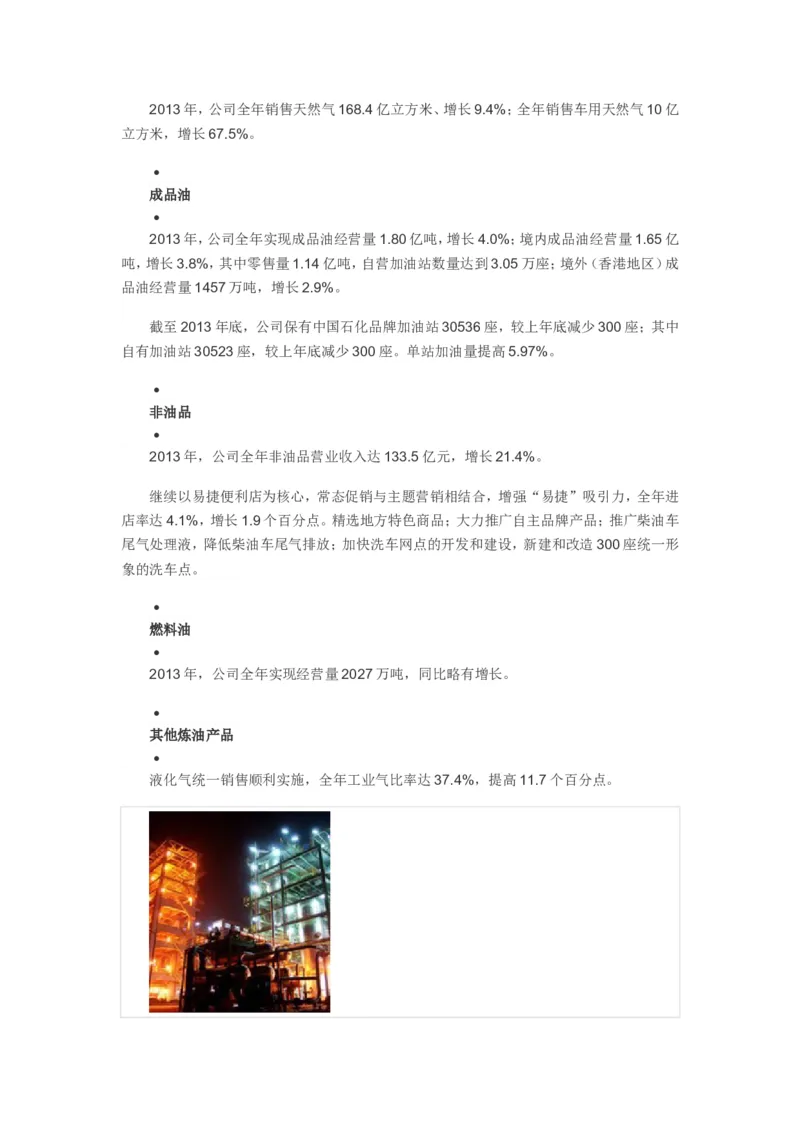 2013 年，公司全年销售天然气 168.4 亿立方米、增长 9.4%；全年销售车用天然气 10 亿立方米，增长 67.5%。

•
成品油
•
2013 年，公司全年实现成品油经营量 1.80 亿吨，增长 4.0%；境内成品油经营量 1.65 亿吨，增长 3.8%，其中零售量 1.14 亿吨，自营加油站数量达到 3.05 万座；境外（香港地区）成品油经营量 1457 万吨，增长 2.9%。

截至 2013 年底，公司保有中国石化品牌加油站 30536 座，较上年底减少 300 座；其中自有加油站 30523 座，较上年底减少 300 座。单站加油量提高 5.97%。

•
非油品
•
2013 年，公司全年非油品营业收入达 133.5 亿元，增长 21.4%。

继续以易捷便利店为核心，常态促销与主题营销相结合，增强“易捷”吸引力，全年进店率达 4.1%，增长 1.9 个百分点。精选地方特色商品；大力推广自主品牌产品；推广柴油车尾气处理液，降低柴油车尾气排放；加快洗车网点的开发和建设，新建和改造 300 座统一形象的洗车点。

•
燃料油
•
2013 年，公司全年实现经营量 2027 万吨，同比略有增长。

•
其他炼油产品
•
液化气统一销售顺利实施，全年工业气比率达 37.4%，提高 11.7 个百分点。